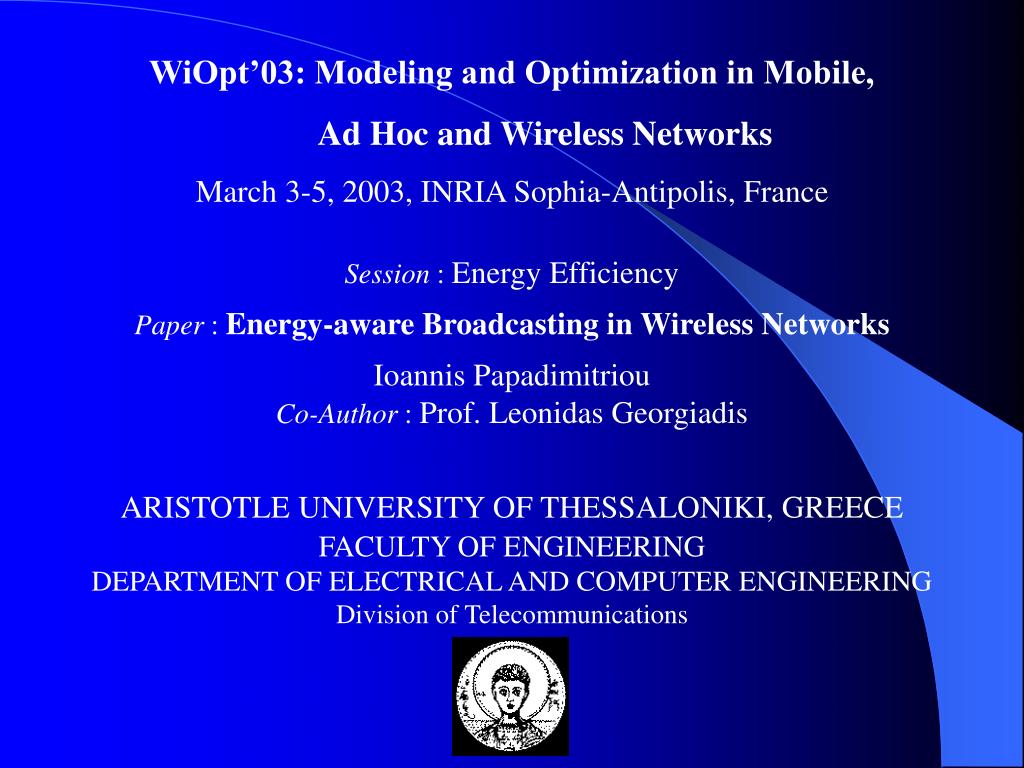 WiOpt’03: Modeling and Optimization in Mobile, Ad Hoc and Wireless Networks

March 3-5, 2003, INRIA Sophia-Antipolis, France

Session : Energy Efficiency

Paper : Energy-aware Broadcasting in Wireless Networks

Ioannis Papadimitriou
Co-Author : Prof. Leonidas Georgiadis

ARISTOTLE UNIVERSITY OF THESSALONIKI, GREECE
FACULTY OF ENGINEERING
DEPARTMENT OF ELECTRICAL AND COMPUTER ENGINEERING
Division of Telecommunications